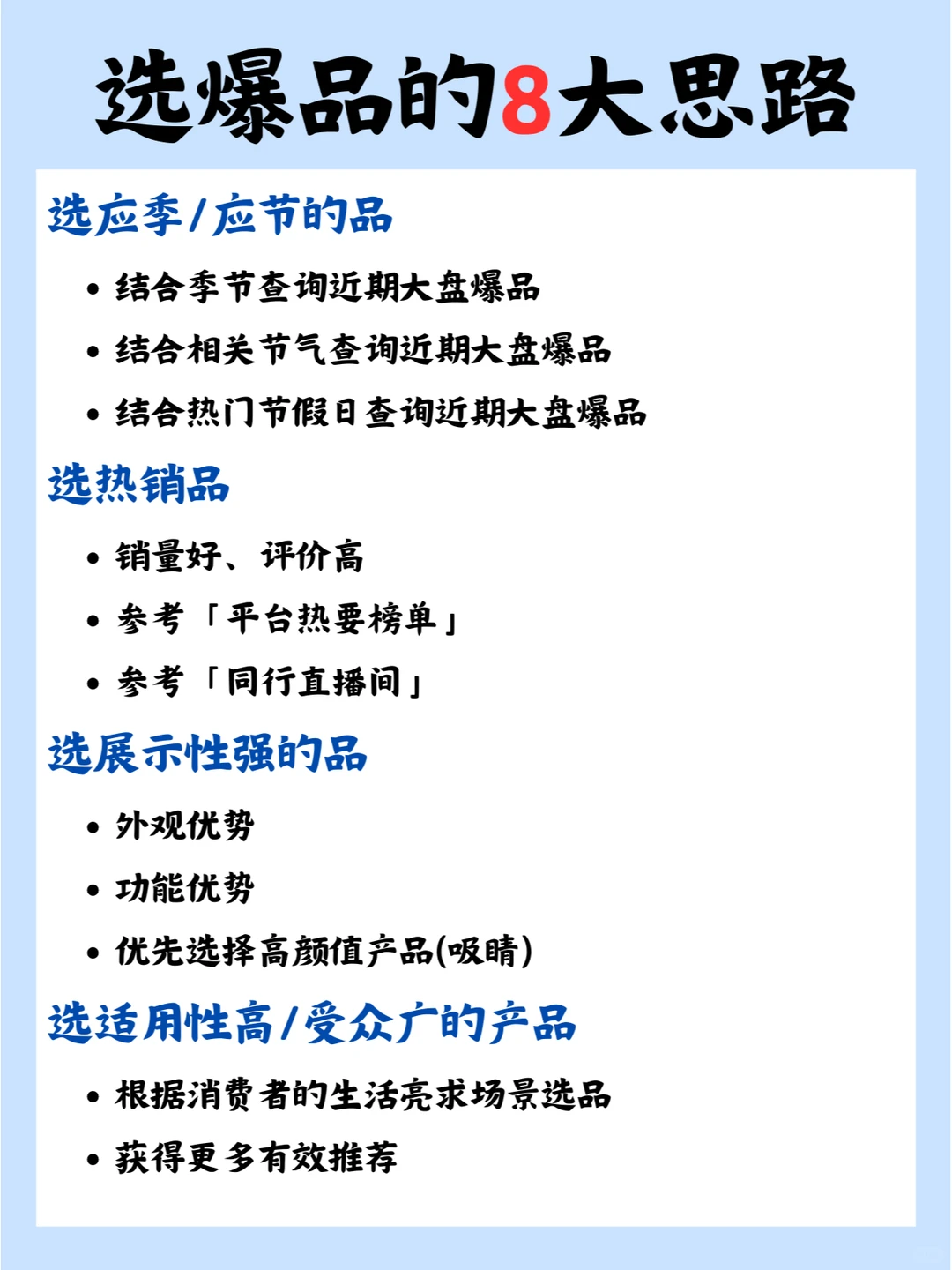 选爆品的8大思路

选应季/应节的品

• 结合季节查询近期大盘爆品
• 结合相关节气查询近期大盘爆品
• 结合热门节假日查询近期大盘爆品

选热销品

• 销量好、评价高
• 参考「平台热要榜单」
• 参考「同行直播间」

选展示性强的品

• 外观优势
• 功能优势
• 优先选择高颜值产品(吸睛)

选适用性高/受众广的产品

• 根据消费者的生活亮求场景选品
• 获得更多有效推荐